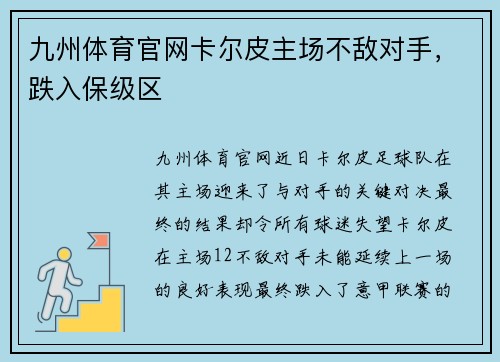 九州体育官网卡尔皮主场不敌对手，跌入保级区

九州体育官网近日卡尔皮足球队在其主场迎来了与对手的关键对决最终的结果却令所有球迷失望卡尔皮在主场12不敌对手未能延续上一场的良好表现最终跌入了意甲联赛的